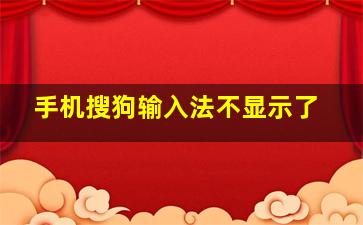 手机搜狗输入法不显示了